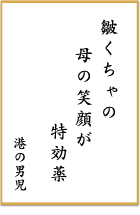 皺くちゃの
母の笑顔が
特効薬

港の男児